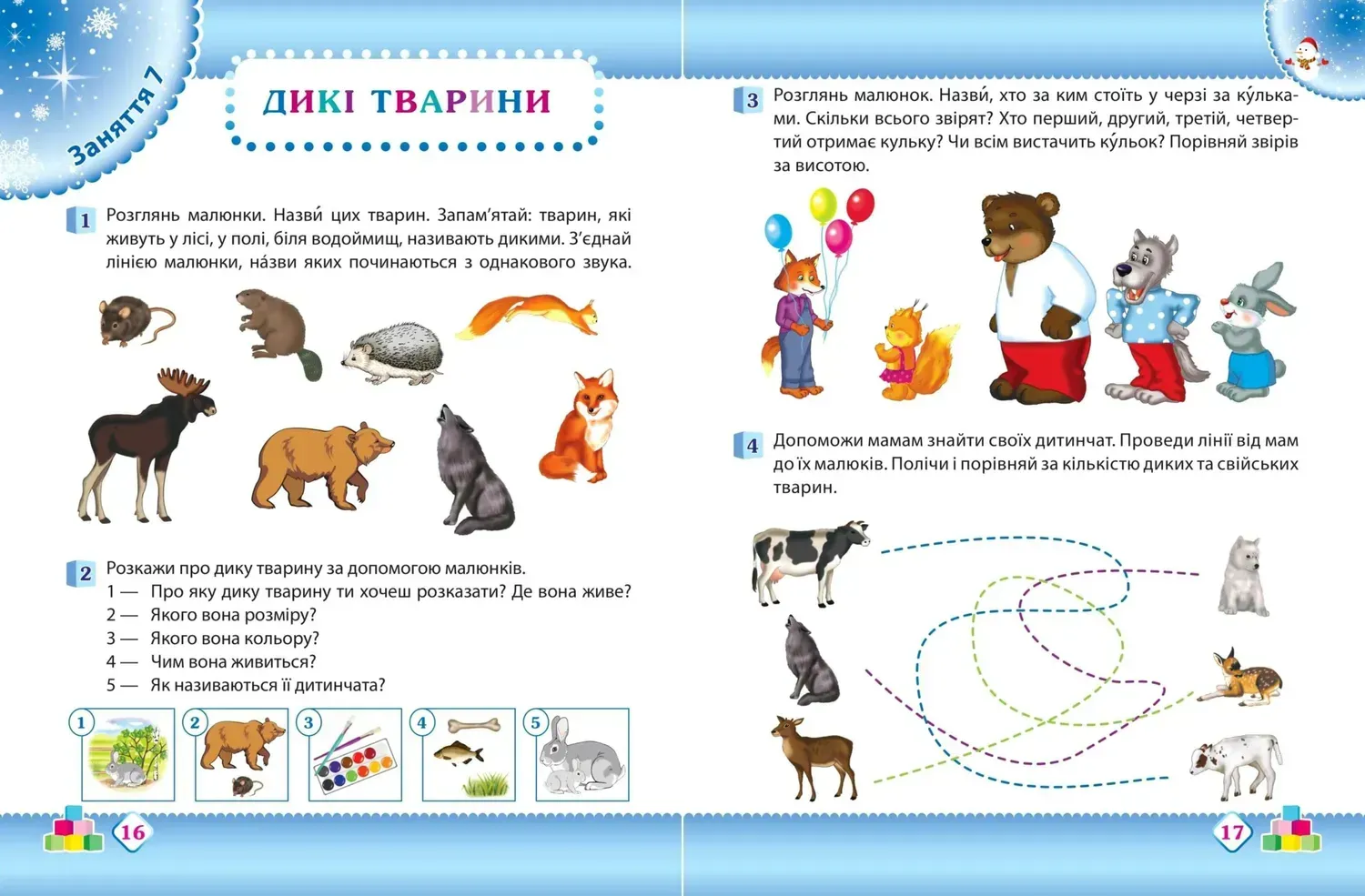 Заняття 7

ДИКІ ТВАРИНИ

1 Розглянь малюнки. Назви́ цих тварин. Запам'ятай: тварин, які живуть у лісі, у полі, біля водоймищ, називають дикими. З'єднай лінією малюнки, на́зви яких починаються з однакового звука.

2 Розкажи про дику тварину за допомогою малюнків.
1 — Про яку дику тварину ти хочеш розказати? Де вона живе?
2 — Якого вона розміру?
3 — Якого вона кольору?
4 — Чим вона живиться?
5 — Як називаються її дитинчата?

1 2 3 4 5

16

3 Розглянь малюнок. Назви́, хто за ким стоїть у черзі за ку́льками. Скільки всього звірят? Хто перший, другий, третій, четвертий отримає кульку? Чи всім вистачить ку́льок? Порівняй звірів за висотою.

4 Допоможи мамам знайти своїх дитинчат. Проведи лінії від мам до їх малюків. Полічи і порівняй за кількістю диких та свійських тварин.

17